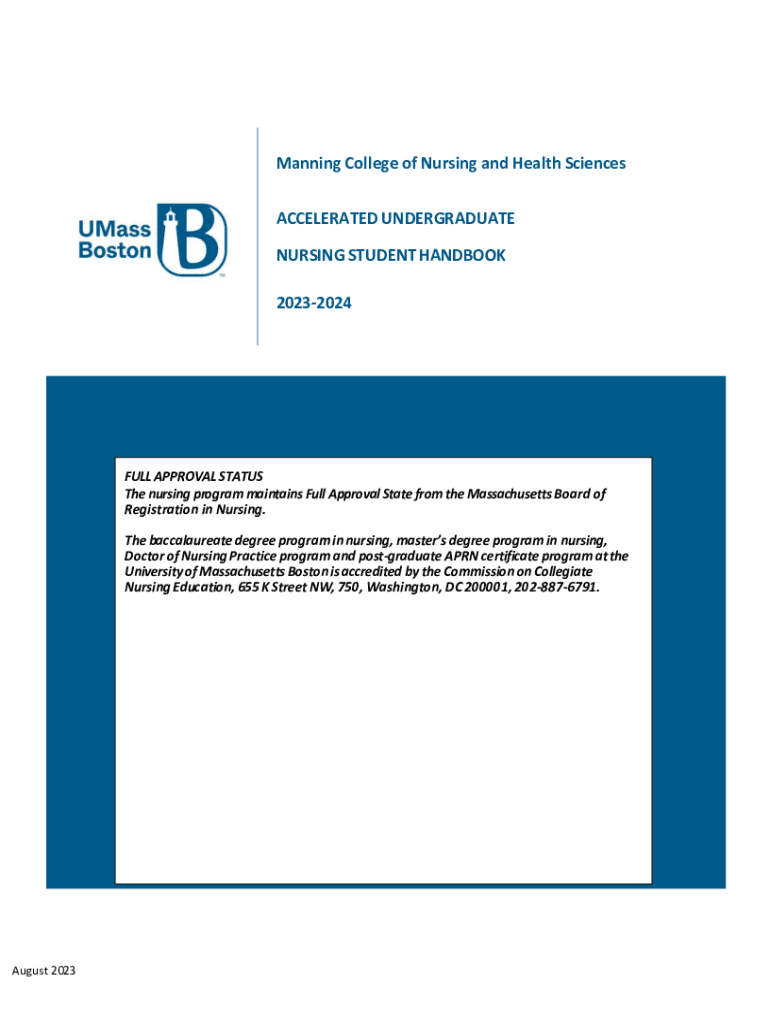 UMass Boston

Manning College of Nursing and Health Sciences

ACCELERATED UNDERGRADUATE

NURSING STUDENT HANDBOOK

2023-2024

FULL APPROVAL STATUS
The nursing program maintains Full Approval State from the Massachusetts Board of Registration in Nursing.

The baccalaureate degree program in nursing, master's degree program in nursing, Doctor of Nursing Practice program and post-graduate APRN certificate program at the University of Massachusetts Boston is accredited by the Commission on Collegiate Nursing Education, 655 K Street NW, 750, Washington, DC 200001, 202-887-6791.

August 2023